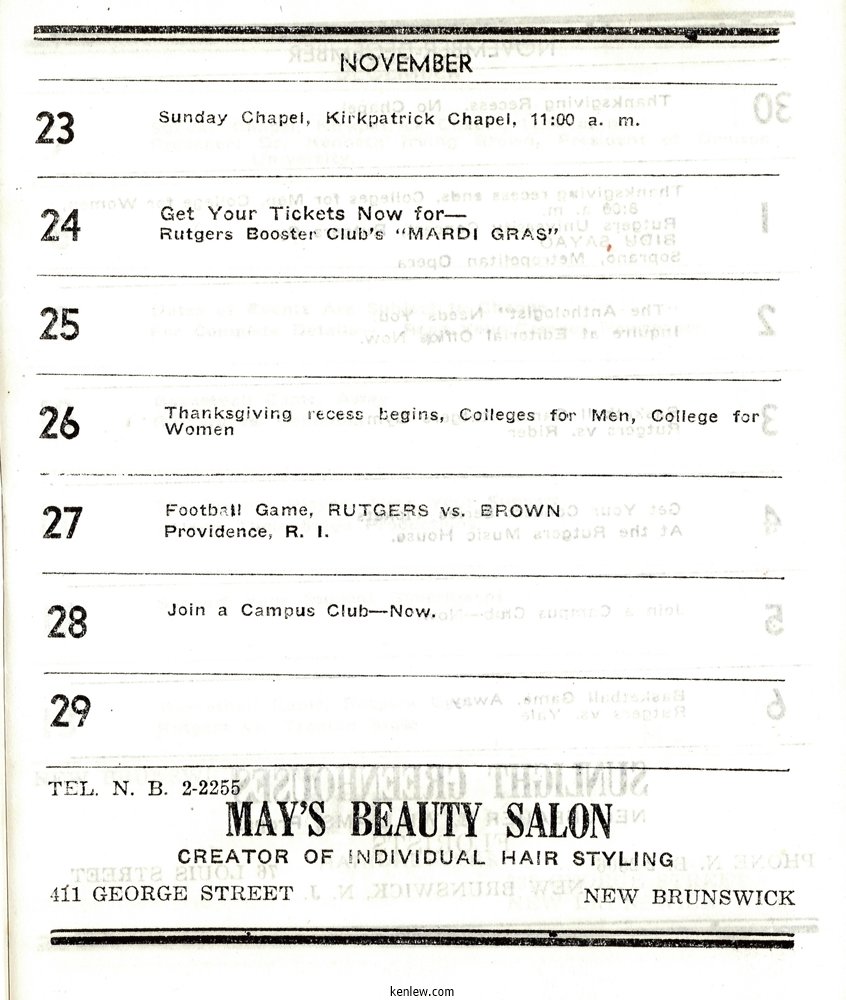 NOVEMBER

23 Sunday Chapel, Kirkpatrick Chapel, 11:00 a. m.

24 Get Your Tickets Now for—
Rutgers Booster Club's "MARDI GRAS"

25

26 Thanksgiving recess begins, Colleges for Men, College for Women

27 Football Game, RUTGERS vs. BROWN
Providence, R. I.

28 Join a Campus Club—Now.

29

TEL. N. B. 2-2255
MAY'S BEAUTY SALON
CREATOR OF INDIVIDUAL HAIR STYLING
411 GEORGE STREET NEW BRUNSWICK

kenlew.com